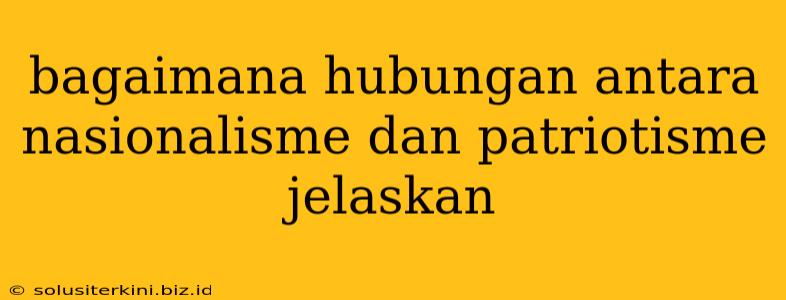 bagaimana hubungan antara nasionalisme dan patriotisme jelaskan

© solusiterkini.biz.id